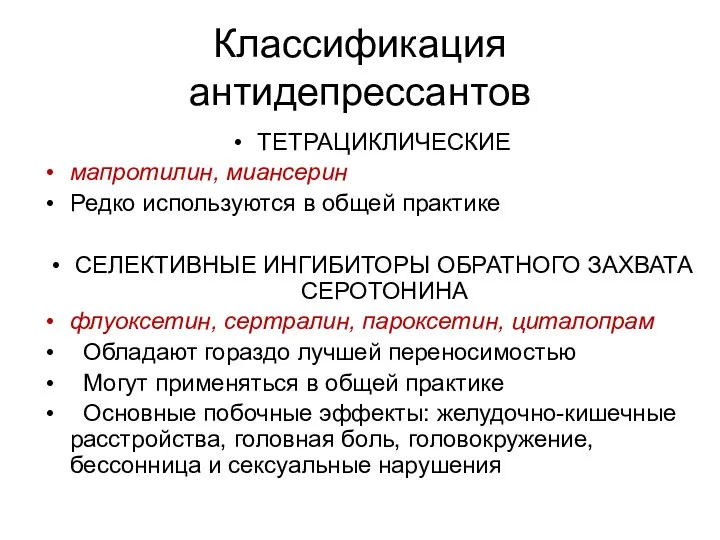 Классификация антидепрессантов

• ТЕТРАЦИКЛИЧЕСКИЕ

• мапротилин, миансерин
• Редко используются в общей практике

• СЕЛЕКТИВНЫЕ ИНГИБИТОРЫ ОБРАТНОГО ЗАХВАТА СЕРОТОНИНА

• флуоксетин, сертралин, пароксетин, циталопрам
• Обладают гораздо лучшей переносимостью
• Могут применяться в общей практике
• Основные побочные эффекты: желудочно-кишечные расстройства, головная боль, головокружение, бессонница и сексуальные нарушения